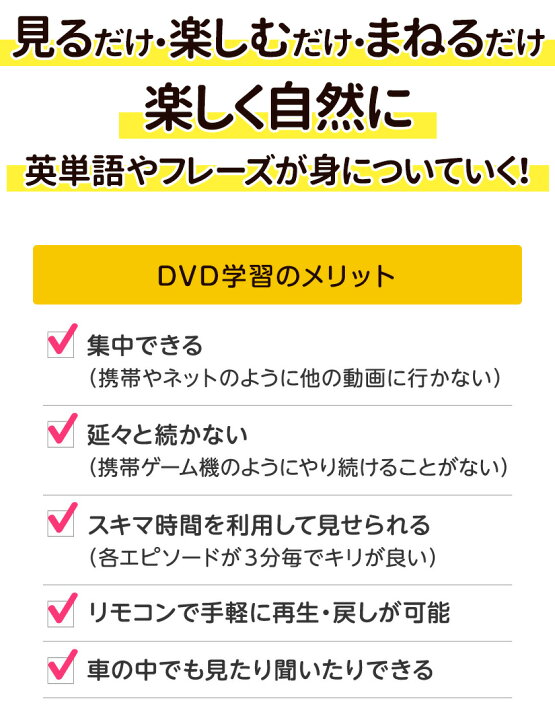 見るだけ・楽しむだけ・まねるだけ

楽しく自然に

英単語やフレーズが身についていく!

DVD学習のメリット

集中できる
（携帯やネットのように他の動画に行かない）

延々と続かない
（携帯ゲーム機のようにやり続けることがない）

スキマ時間を利用して見せられる
（各エピソードが3分毎でキリが良い）

リモコンで手軽に再生・戻しが可能

車の中でも見たり聞いたりできる